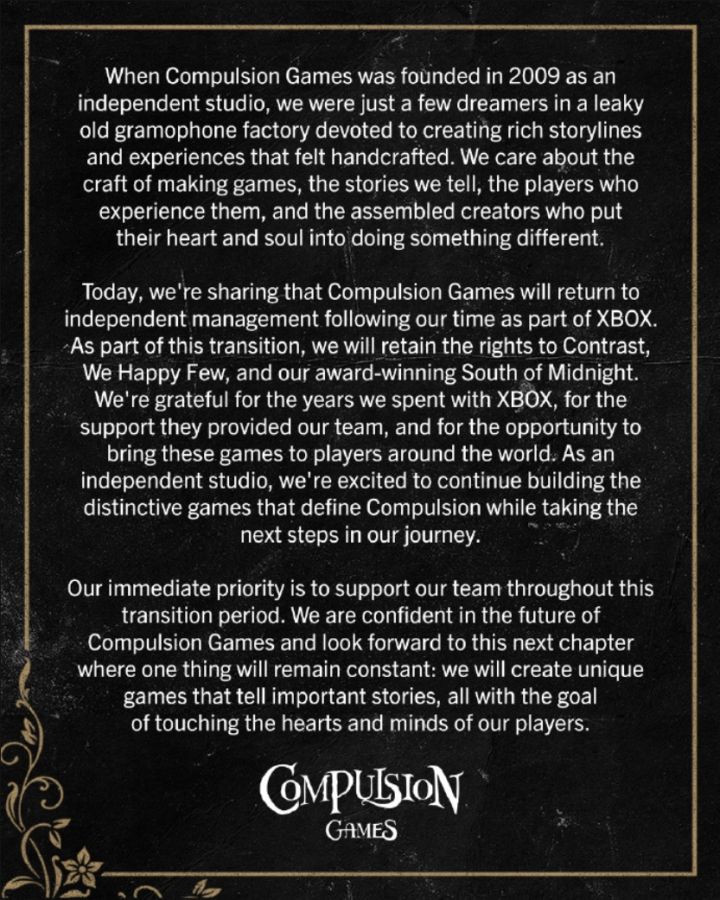 When Compulsion Games was founded in 2009 as an independent studio, we were just a few dreamers in a leaky old gramophone factory devoted to creating rich storylines and experiences that felt handcrafted. We care about the craft of making games, the stories we tell, the players who experience them, and the assembled creators who put their heart and soul into doing something different.

Today, we're sharing that Compulsion Games will return to independent management following our time as part of XBOX. As part of this transition, we will retain the rights to Contrast, We Happy Few, and our award-winning South of Midnight. We're grateful for the years we spent with XBOX, for the support they provided our team, and for the opportunity to bring these games to players around the world. As an independent studio, we're excited to continue building the distinctive games that define Compulsion while taking the next steps in our journey.

Our immediate priority is to support our team throughout this transition period. We are confident in the future of Compulsion Games and look forward to this next chapter where one thing will remain constant: we will create unique games that tell important stories, all with the goal of touching the hearts and minds of our players.

COMPULSION
GAMES